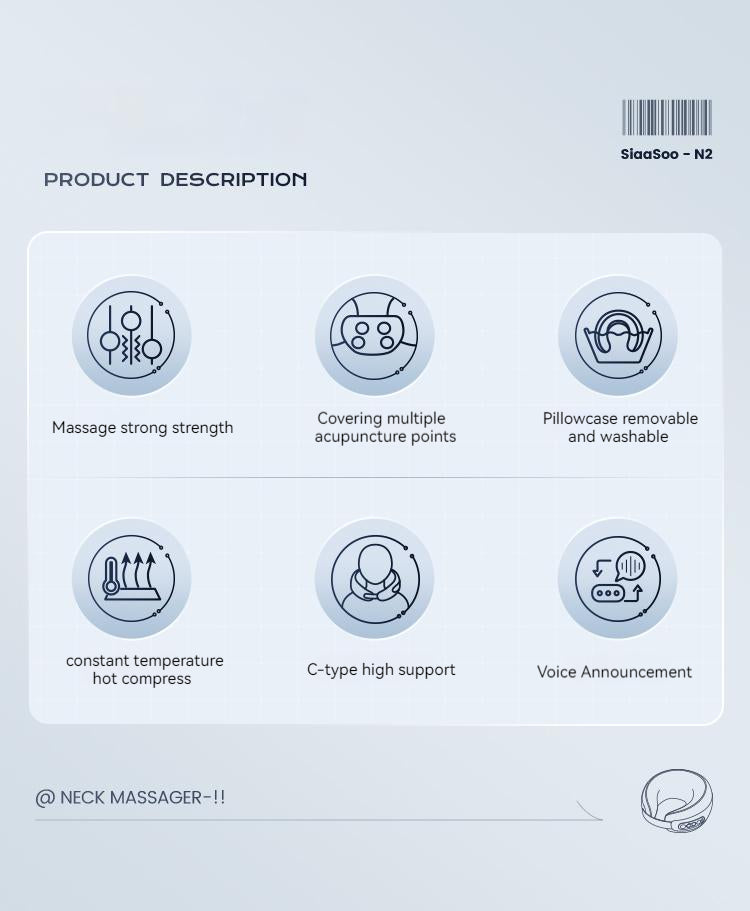 SiaaSoo - N2

PRODUCT DESCRIPTION

Massage strong strength

Covering multiple acupuncture points

Pillowcase removable and washable

constant temperature hot compress

C-type high support

Voice Announcement

@ NECK MASSAGER-!!